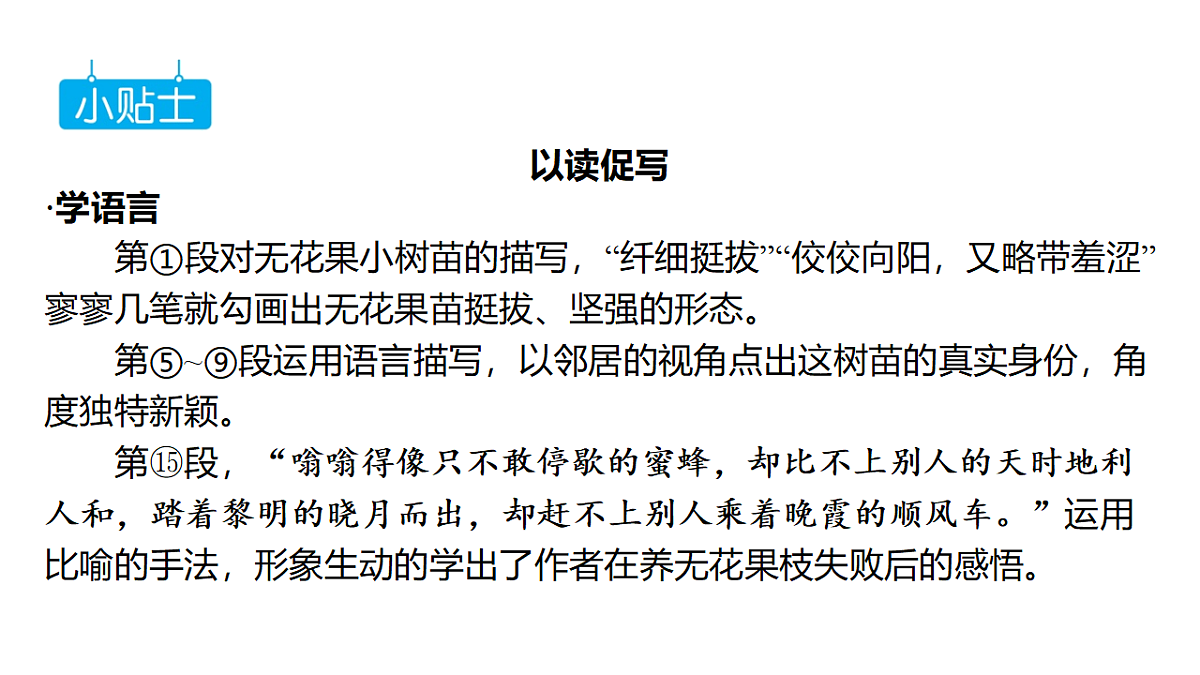 小贴士

以读促写

·学语言

第①段对无花果小树苗的描写，“纤细挺拔”“佼佼向阳，又略带羞涩”寥寥几笔就勾画出无花果苗挺拔、坚强的形态。

第⑤~⑨段运用语言描写，以邻居的视角点出这树苗的真实身份，角度独特新颖。

第⑮段，“嗡嗡得像只不敢停歇的蜜蜂，却比不上别人的天时地利人和，踏着黎明的晓月而出，却赶不上别人乘着晚霞的顺风车。”运用比喻的手法，形象生动的学出了作者在养无花果枝失败后的感悟。